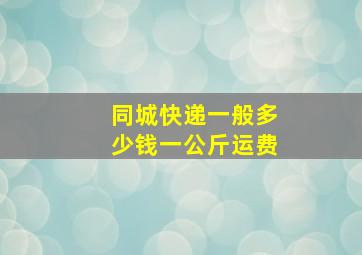 同城快递一般多少钱一公斤运费